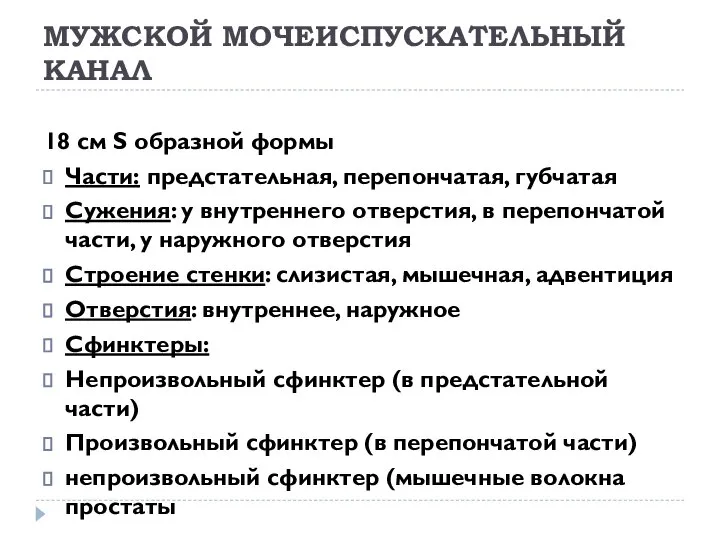 МУЖСКОЙ МОЧЕИСПУСКАТЕЛЬНЫЙ КАНАЛ

18 см S образной формы

Части: предстательная, перепончатая, губчатая

Сужения: у внутреннего отверстия, в перепончатой части, у наружного отверстия

Строение стенки: слизистая, мышечная, адвентиция

Отверстия: внутреннее, наружное

Сфинктеры:

Непроизвольный сфинктер (в предстательной части)

Произвольный сфинктер (в перепончатой части)

непроизвольный сфинктер (мышечные волокна простаты